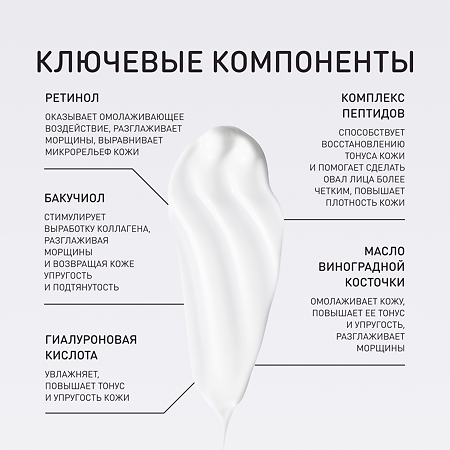 КЛЮЧЕВЫЕ КОМПОНЕНТЫ

РЕТИНОЛ

ОКАЗЫВАЕТ ОМОЛАЖИВАЮЩЕЕ ВОЗДЕЙСТВИЕ, РАЗГЛАЖИВАЕТ МОРЩИНЫ, ВЫРАВНИВАЕТ МИКРОРЕЛЬЕФ КОЖИ

БАКУЧИОЛ

СТИМУЛИРУЕТ ВЫРАБОТКУ КОЛЛАГЕНА, РАЗГЛАЖИВАЯ МОРЩИНЫ И ВОЗВРАЩАЯ КОЖЕ УПРУГОСТЬ И ПОДТЯНУТОСТЬ

ГИАЛУРОНОВАЯ КИСЛОТА

УВЛАЖНЯЕТ, ПОВЫШАЕТ ТОНУС И УПРУГОСТЬ КОЖИ

КОМПЛЕКС ПЕПТИДОВ

СПОСОБСТВУЕТ ВОССТАНОВЛЕНИЮ ТОНУСА КОЖИ И ПОМОГАЕТ СДЕЛАТЬ ОВАЛ ЛИЦА БОЛЕЕ ЧЕТКИМ, ПОВЫШАЕТ ПЛОТНОСТЬ КОЖИ

МАСЛО ВИНОГРАДНОЙ КОСТОЧКИ

ОМОЛАЖИВАЕТ КОЖУ, ПОВЫШАЕТ ЕЕ ТОНУС И УПРУГОСТЬ, РАЗГЛАЖИВАЕТ МОРЩИНЫ